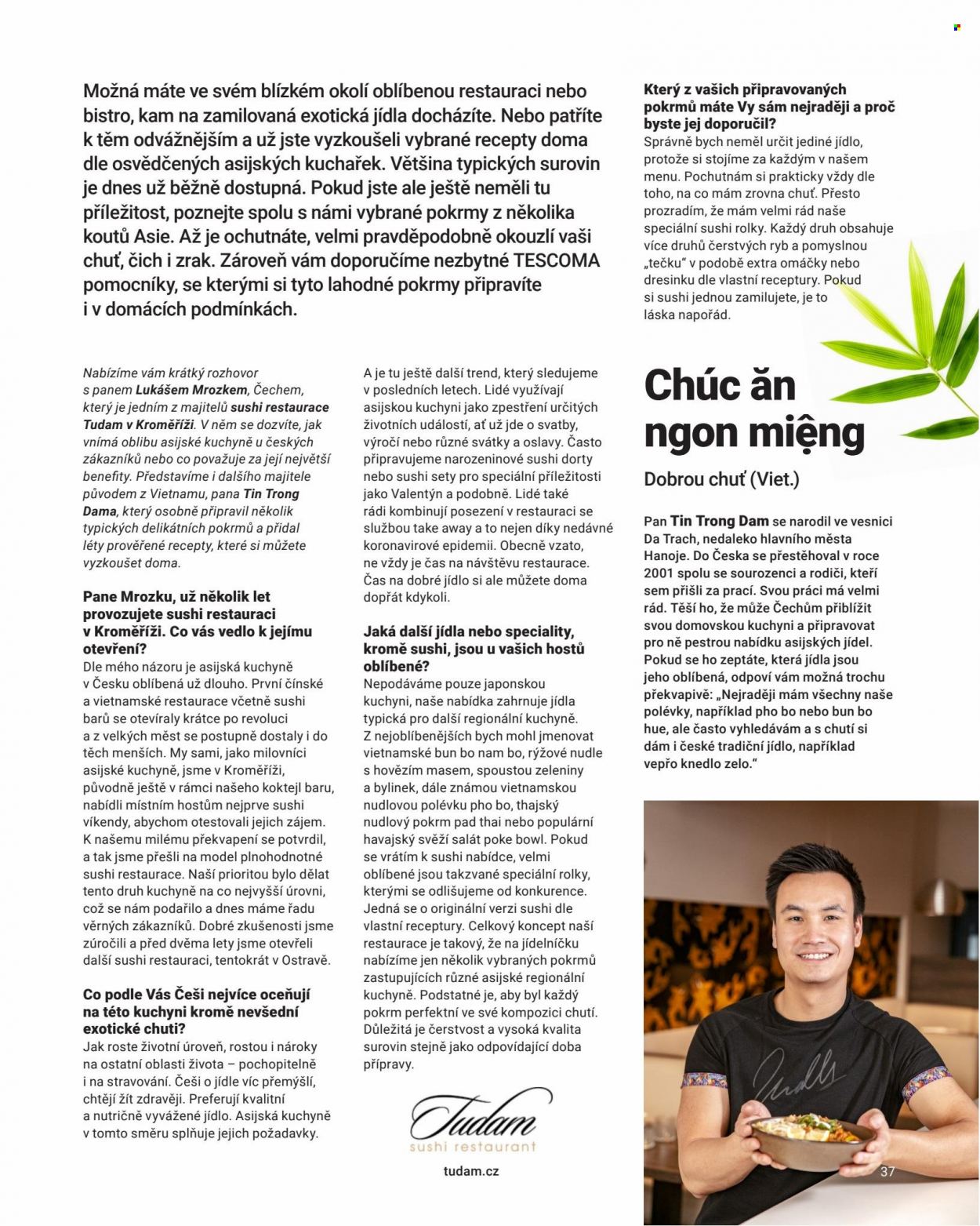 Možná máte ve svém blízkém okolí oblíbenou restauraci nebo bistro, kam na zamilovaná exotická jídla docházíte. Nebo patříte k těm odvážnějším a už jste vyzkoušeli vybrané recepty doma dle osvědčených asijských kuchařek. Většina typických surovin je dnes už běžně dostupná. Pokud jste ale ještě neměli tu příležitost, poznejte spolu s námi vybrané pokrmy z několika koutů Asie. Až je ochutnáte, velmi pravděpodobně okouzlí vaši chuť, čich i zrak. Zároveň vám doporučíme nezbytné TESCOMA pomocníky, se kterými si tyto lahodné pokrmy připravíte i v domácích podmínkách.

Nabízíme vám krátký rozhovor s panem Lukášem Mrozkem, Čechem, který je jedním z majitelů sushi restaurace Tudam v Kroměříži. V něm se dozvíte, jak vnímá oblibu asijské kuchyně u českých zákazníků nebo co považuje za její největší benefity. Představíme i dalšího majitele původem z Vietnamu, pana Tin Trong Dama, který osobně připravil několik typických delikátních pokrmů a přidal léty prověřené recepty, které si můžete vyzkoušet doma.

Pane Mrozku, už několik let provozujete sushi restauraci v Kroměříži. Co vás vedlo k jejímu otevření?
Dle mého názoru je asijská kuchyně v Česku oblíbená už dlouho. První čínské a vietnamské restaurace včetně sushi barů se otevíraly krátce po revoluci a z velkých měst se postupně dostaly i do těch menších. My sami, jako milovníci asijské kuchyně, jsme v Kroměříži, původně ještě v rámci našeho koktejl baru, nabídli místním hostům nejprve sushi víkendy, abychom otestovali jejich zájem. K našemu milému překvapení se potvrdil, a tak jsme přešli na model plnohodnotné sushi restaurace. Naší prioritou bylo dělat tento druh kuchyně na co nejvyšší úrovni, což se nám podařilo a dnes máme řadu věrných zákazníků. Dobré zkušenosti jsme zúročili a před dvěma lety jsme otevřeli další sushi restauraci, tentokrát v Ostravě.

Co podle Vás Češi nejvíce oceňují na této kuchyni kromě nevšední exotické chuti?
Jak roste životní úroveň, rostou i nároky na ostatní oblasti života – pochopitelně i na stravování. Češi o jídle víc přemýšlí, chtějí žít zdravěji. Preferují kvalitní a nutričně vyvážené jídlo. Asijská kuchyně v tomto směru splňuje jejich požadavky.

A je tu ještě další trend, který sledujeme v posledních letech. Lidé využívají asijskou kuchyni jako zpestření určitých životních událostí, ať už jde o svatby, výročí nebo různé svátky a oslavy. Často připravujeme narozeninové sushi dorty nebo sushi sety pro speciální příležitosti jako Valentýn a podobně. Lidé také rádi kombinují posezení v restauraci se službou take away a to nejen díky nedávné koronavirové epidemii. Obecně vzato, ne vždy je čas na návštěvu restaurace. Čas na dobré jídlo si ale můžete doma dopřát kdykoli.

Jaká další jídla nebo speciality, kromě sushi, jsou u vašich hostů oblíbené?
Nepodáváme pouze japonskou kuchyni, naše nabídka zahrnuje jídla typická pro další regionální kuchyně. Z nejoblíbenějších bych mohl jmenovat vietnamské bun bo nam bo, rýžové nudle s hovězím masem, spoustou zeleniny a bylinek, dále známou vietnamskou nudlovou polévku pho bo, thajský nudlový pokrm pad thai nebo populární havajský svěží salát poke bowl. Pokud se vrátím k sushi nabídce, velmi oblíbené jsou takzvané speciální rolky, kterými se odlišujeme od konkurence. Jedná se o originální verzi sushi dle vlastní receptury. Celkový koncept naší restaurace je takový, že na jídelníčku nabízíme jen několik vybraných pokrmů zastupujících různé asijské regionální kuchyně. Podstatné je, aby byl každý pokrm perfektní ve své kompozici chutí. Důležitá je čerstvost a vysoká kvalita surovin stejně jako odpovídající doba přípravy.

Tudam
sushi restaurant

tudam.cz

Který z vašich připravovaných pokrmů máte Vy sám nejraději a proč byste jej doporučil?
Správně bych neměl určit jediné jídlo, protože si stojíme za každým v našem menu. Pochutnám si prakticky vždy dle toho, na co mám zrovna chuť. Přesto prozradím, že mám velmi rád naše speciální sushi rolky. Každý druh obsahuje více druhů čerstvých ryb a pomyslnou „tečku“ v podobě extra omáčky nebo dresinku dle vlastní receptury. Pokud si sushi jednou zamilujete, je to láska napořád.

Chúc ăn ngon miệng

Dobrou chuť (Viet.)

Pan Tin Trong Dam se narodil ve vesnici Da Trach, nedaleko hlavního města Hanoje. Do Česka se přestěhoval v roce 2001 spolu se sourozenci a rodiči, kteří sem přišli za prací. Svou práci má velmi rád. Těší ho, že může Čechům přiblížit svou domovskou kuchyni a připravovat pro ně pestrou nabídku asijských jídel. Pokud se ho zeptáte, která jídla jsou jeho oblíbená, odpoví vám možná trochu překvapivě: „Nejraději mám všechny naše polévky, například pho bo nebo bun bo hue, ale často vyhledávám a s chutí si dám i české tradiční jídlo, například vepřo knedlo zelo."

37